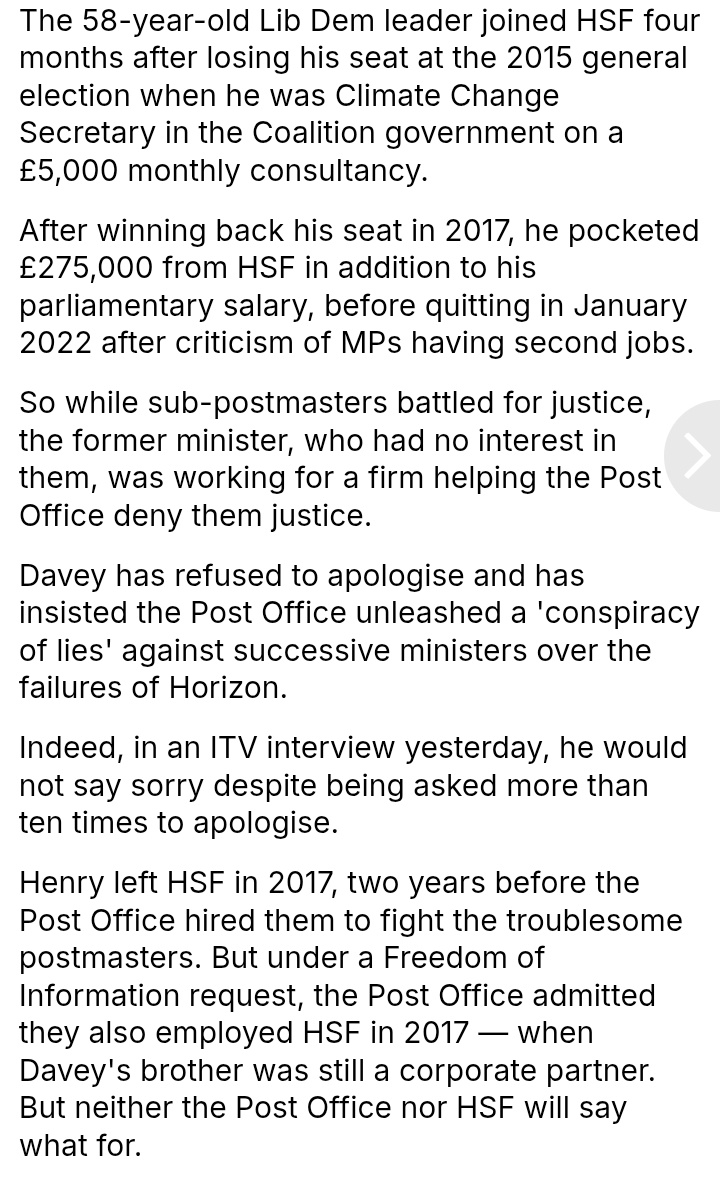 The 58-year-old Lib Dem leader joined HSF four months after losing his seat at the 2015 general election when he was Climate Change Secretary in the Coalition government on a £5,000 monthly consultancy.

After winning back his seat in 2017, he pocketed £275,000 from HSF in addition to his parliamentary salary, before quitting in January 2022 after criticism of MPs having second jobs.

So while sub-postmasters battled for justice, the former minister, who had no interest in them, was working for a firm helping the Post Office deny them justice.

Davey has refused to apologise and has insisted the Post Office unleashed a 'conspiracy of lies' against successive ministers over the failures of Horizon.

Indeed, in an ITV interview yesterday, he would not say sorry despite being asked more than ten times to apologise.

Henry left HSF in 2017, two years before the Post Office hired them to fight the troublesome postmasters. But under a Freedom of Information request, the Post Office admitted they also employed HSF in 2017 — when Davey's brother was still a corporate partner. But neither the Post Office nor HSF will say what for.